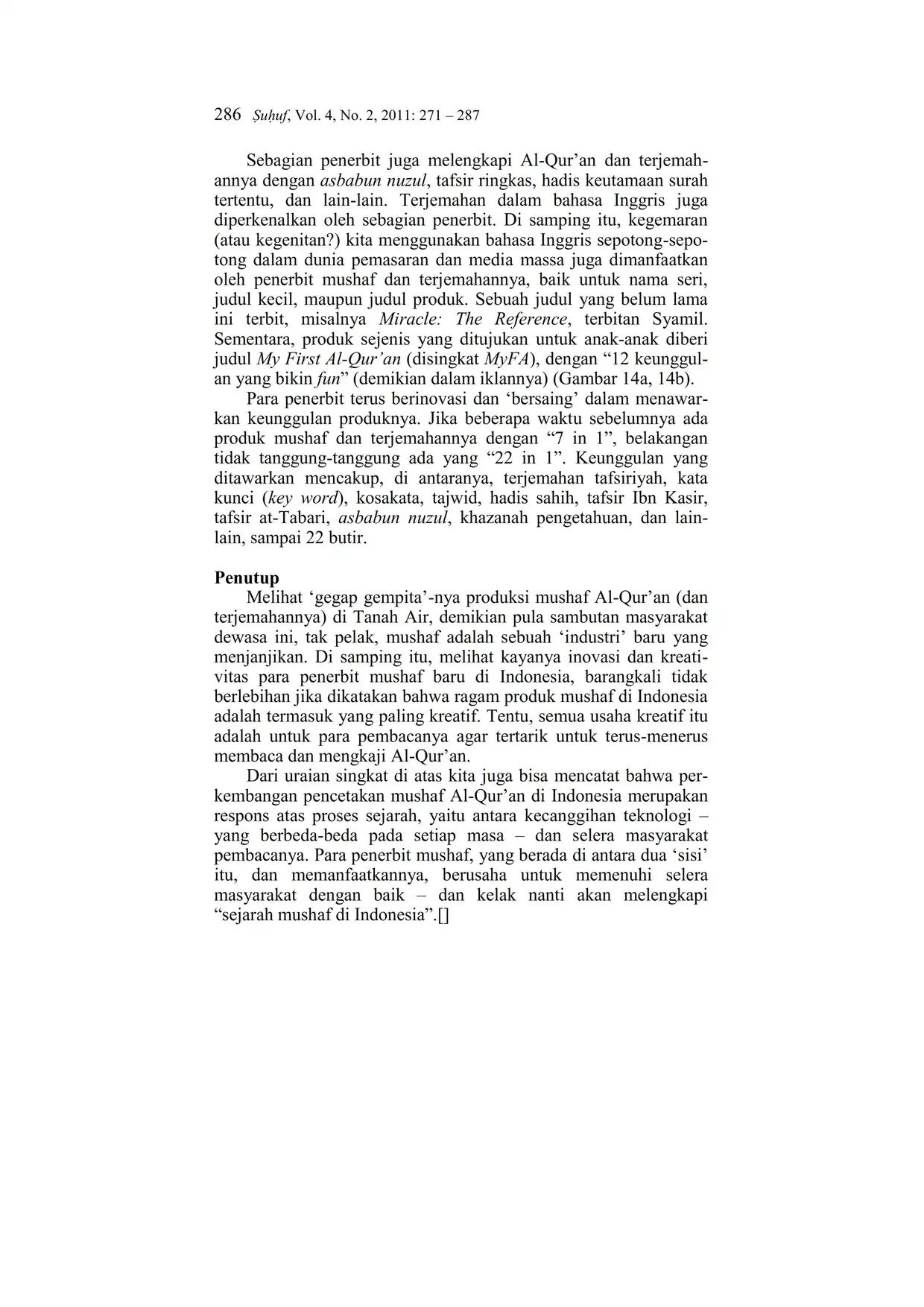 286 Ṣuḥuf, Vol. 4, No. 2, 2011: 271 – 287

Sebagian penerbit juga melengkapi Al-Qur'an dan terjemahannya dengan asbabun nuzul, tafsir ringkas, hadis keutamaan surah tertentu, dan lain-lain. Terjemahan dalam bahasa Inggris juga diperkenalkan oleh sebagian penerbit. Di samping itu, kegemaran (atau kegenitan?) kita menggunakan bahasa Inggris sepotong-sepotong dalam dunia pemasaran dan media massa juga dimanfaatkan oleh penerbit mushaf dan terjemahannya, baik untuk nama seri, judul kecil, maupun judul produk. Sebuah judul yang belum lama ini terbit, misalnya Miracle: The Reference, terbitan Syamil. Sementara, produk sejenis yang ditujukan untuk anak-anak diberi judul My First Al-Qur'an (disingkat MyFA), dengan "12 keunggulan yang bikin fun" (demikian dalam iklannya) (Gambar 14a, 14b).

Para penerbit terus berinovasi dan 'bersaing' dalam menawarkan keunggulan produknya. Jika beberapa waktu sebelumnya ada produk mushaf dan terjemahannya dengan "7 in 1", belakangan tidak tanggung-tanggung ada yang "22 in 1". Keunggulan yang ditawarkan mencakup, di antaranya, terjemahan tafsiriyah, kata kunci (key word), kosakata, tajwid, hadis sahih, tafsir Ibn Kasir, tafsir at-Tabari, asbabun nuzul, khazanah pengetahuan, dan lain-lain, sampai 22 butir.

Penutup

Melihat 'gegap gempita'-nya produksi mushaf Al-Qur'an (dan terjemahannya) di Tanah Air, demikian pula sambutan masyarakat dewasa ini, tak pelak, mushaf adalah sebuah 'industri' baru yang menjanjikan. Di samping itu, melihat kayanya inovasi dan kreativitas para penerbit mushaf baru di Indonesia, barangkali tidak berlebihan jika dikatakan bahwa ragam produk mushaf di Indonesia adalah termasuk yang paling kreatif. Tentu, semua usaha kreatif itu adalah untuk para pembacanya agar tertarik untuk terus-menerus membaca dan mengkaji Al-Qur'an.

Dari uraian singkat di atas kita juga bisa mencatat bahwa perkembangan pencetakan mushaf Al-Qur'an di Indonesia merupakan respons atas proses sejarah, yaitu antara kecanggihan teknologi – yang berbeda-beda pada setiap masa – dan selera masyarakat pembacanya. Para penerbit mushaf, yang berada di antara dua 'sisi' itu, dan memanfaatkannya, berusaha untuk memenuhi selera masyarakat dengan baik – dan kelak nanti akan melengkapi "sejarah mushaf di Indonesia".[]